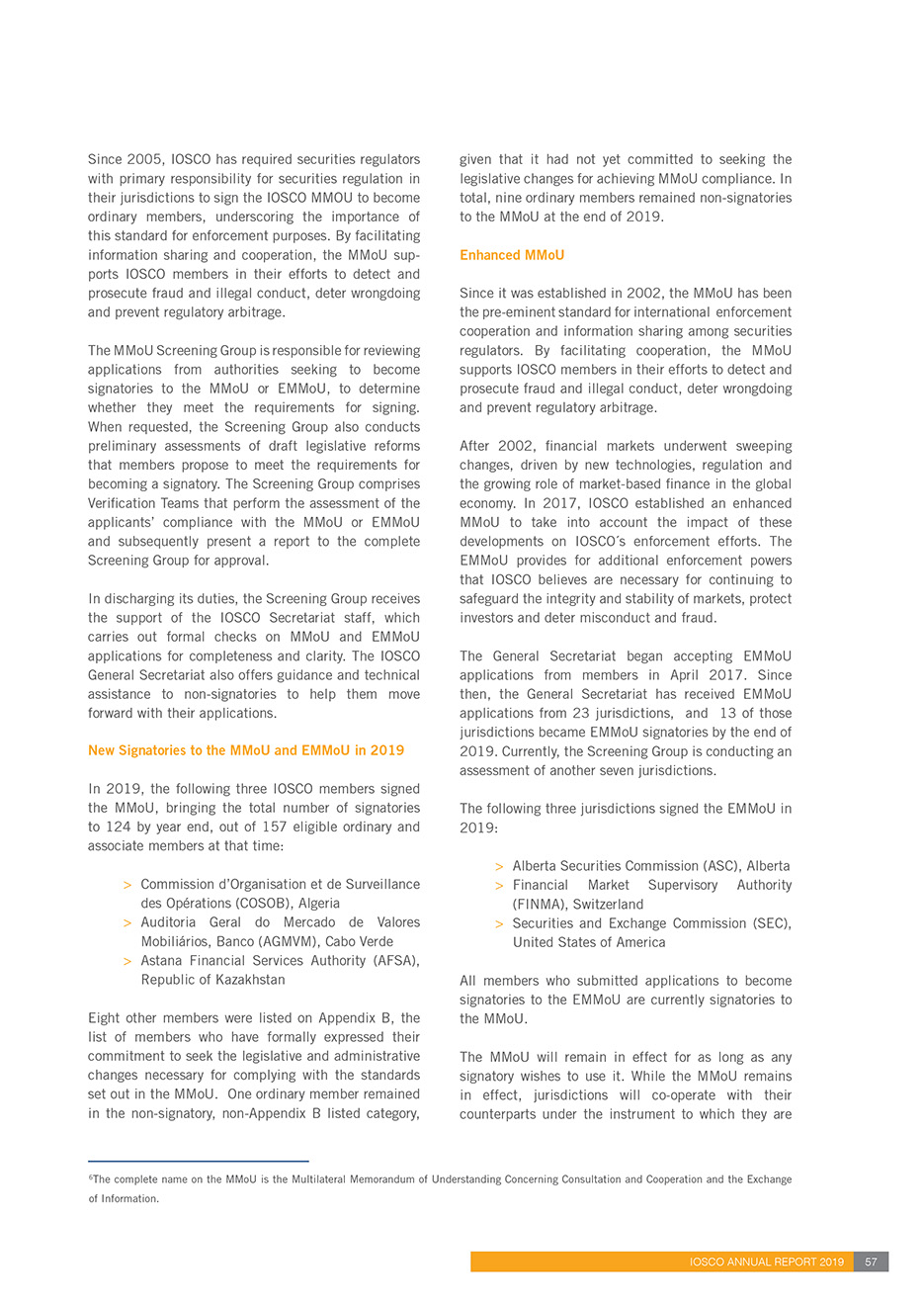 Since 2005, IOSCO has required securities regulators with primary responsibility for securities regulation in their jurisdictions to sign the IOSCO MMOU to become ordinary members, underscoring the importance of this standard for enforcement purposes. By facilitating information sharing and cooperation, the MMoU supports IOSCO members in their efforts to detect and prosecute fraud and illegal conduct, deter wrongdoing and prevent regulatory arbitrage.

The MMoU Screening Group is responsible for reviewing applications from authorities seeking to become signatories to the MMoU or EMMoU, to determine whether they meet the requirements for signing. When requested, the Screening Group also conducts preliminary assessments of draft legislative reforms that members propose to meet the requirements for becoming a signatory. The Screening Group comprises Verification Teams that perform the assessment of the applicants' compliance with the MMoU or EMMoU and subsequently present a report to the complete Screening Group for approval.

In discharging its duties, the Screening Group receives the support of the IOSCO Secretariat staff, which carries out formal checks on MMoU and EMMoU applications for completeness and clarity. The IOSCO General Secretariat also offers guidance and technical assistance to non-signatories to help them move forward with their applications.

New Signatories to the MMoU and EMMoU in 2019

In 2019, the following three IOSCO members signed the MMoU, bringing the total number of signatories to 124 by year end, out of 157 eligible ordinary and associate members at that time:

> Commission d'Organisation et de Surveillance des Opérations (COSOB), Algeria
> Auditoria Geral do Mercado de Valores Mobiliários, Banco (AGMVM), Cabo Verde
> Astana Financial Services Authority (AFSA), Republic of Kazakhstan

Eight other members were listed on Appendix B, the list of members who have formally expressed their commitment to seek the legislative and administrative changes necessary for complying with the standards set out in the MMoU. One ordinary member remained in the non-signatory, non-Appendix B listed category, given that it had not yet committed to seeking the legislative changes for achieving MMoU compliance. In total, nine ordinary members remained non-signatories to the MMoU at the end of 2019.

Enhanced MMoU

Since it was established in 2002, the MMoU has been the pre-eminent standard for international enforcement cooperation and information sharing among securities regulators. By facilitating cooperation, the MMoU supports IOSCO members in their efforts to detect and prosecute fraud and illegal conduct, deter wrongdoing and prevent regulatory arbitrage.

After 2002, financial markets underwent sweeping changes, driven by new technologies, regulation and the growing role of market-based finance in the global economy. In 2017, IOSCO established an enhanced MMoU to take into account the impact of these developments on IOSCO´s enforcement efforts. The EMMoU provides for additional enforcement powers that IOSCO believes are necessary for continuing to safeguard the integrity and stability of markets, protect investors and deter misconduct and fraud.

The General Secretariat began accepting EMMoU applications from members in April 2017. Since then, the General Secretariat has received EMMoU applications from 23 jurisdictions, and 13 of those jurisdictions became EMMoU signatories by the end of 2019. Currently, the Screening Group is conducting an assessment of another seven jurisdictions.

The following three jurisdictions signed the EMMoU in 2019:

> Alberta Securities Commission (ASC), Alberta
> Financial Market Supervisory Authority (FINMA), Switzerland
> Securities and Exchange Commission (SEC), United States of America

All members who submitted applications to become signatories to the EMMoU are currently signatories to the MMoU.

The MMoU will remain in effect for as long as any signatory wishes to use it. While the MMoU remains in effect, jurisdictions will co-operate with their counterparts under the instrument to which they are

$^6$The complete name on the MMoU is the Multilateral Memorandum of Understanding Concerning Consultation and Cooperation and the Exchange of Information.

IOSCO ANNUAL REPORT 2019 57